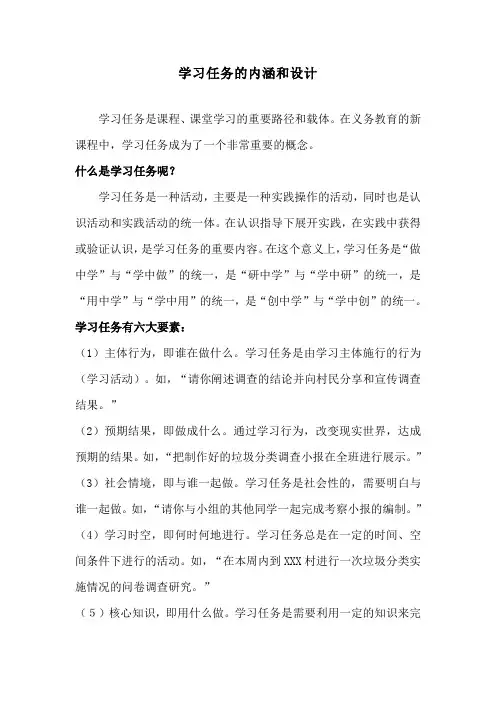 学习任务的内涵和设计

学习任务是课程、课堂学习的重要路径和载体。在义务教育的新课程中，学习任务成为了一个非常重要的概念。

什么是学习任务呢？

学习任务是一种活动，主要是一种实践操作的活动，同时也是认识活动和实践活动的统一体。在认识指导下展开实践，在实践中获得或验证认识，是学习任务的重要内容。在这个意义上，学习任务是“做中学”与“学中做”的统一，是“研中学”与“学中研”的统一，是“用中学”与“学中用”的统一，是“创中学”与“学中创”的统一。

学习任务有六大要素：

（1）主体行为，即谁在做什么。学习任务是由学习主体施行的行为（学习活动）。如，“请你阐述调查的结论并向村民分享和宣传调查结果。”

（2）预期结果，即做成什么。通过学习行为，改变现实世界，达成预期的结果。如，“把制作好的垃圾分类调查小报在全班进行展示。”

（3）社会情境，即与谁一起做。学习任务是社会性的，需要明白与谁一起做。如，“请你与小组的其他同学一起完成考察小报的编制。”

（4）学习时空，即何时何地进行。学习任务总是在一定的时间、空间条件下进行的活动。如，“在本周内到 XXX 村进行一次垃圾分类实施情况的问卷调查研究。”

（5）核心知识，即用什么做。学习任务是需要利用一定的知识来完